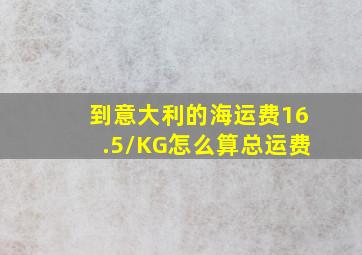 到意大利的海运费16.5/KG怎么算总运费